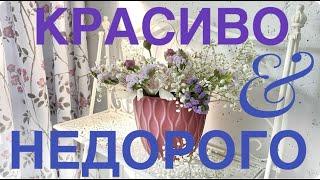 КРАСИВО
&
НЕДОРОГО